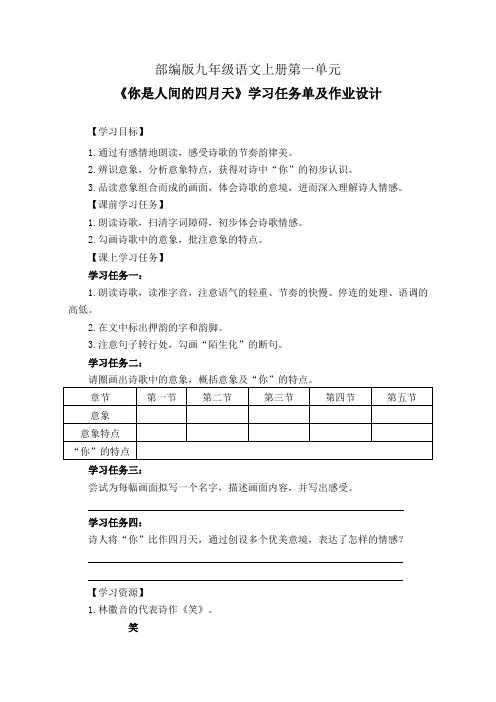 部编版九年级语文上册第一单元

《你是人间的四月天》学习任务单及作业设计

【学习目标】

1.通过有感情地朗读，感受诗歌的节奏韵律美。

2.辨识意象，分析意象特点，获得对诗中“你”的初步认识。

3.品读意象组合而成的画面，体会诗歌的意境，进而深入理解诗人情感。

【课前学习任务】

1.朗读诗歌，扫清字词障碍，初步体会诗歌情感。

2.勾画诗歌中的意象，批注意象的特点。

【课上学习任务】

学习任务一：

1.朗读诗歌，读准字音，注意语气的轻重、节奏的快慢、停连的处理、语调的高低。

2.在文中标出押韵的字和韵脚。

3.注意句子转行处，勾画“陌生化”的断句。

学习任务二：

请圈画出诗歌中的意象，概括意象及“你”的特点。

| 章节 | 第一节 | 第二节 | 第三节 | 第四节 | 第五节 |
|---|---|---|---|---|---|
| 意象 | | | | | |
| 意象特点 | | | | | |
| “你”的特点 | | | | | |

学习任务三：

尝试为每幅画面拟写一个名字，描述画面内容，并写出感受。

学习任务四：

诗人将“你”比作四月天，通过创设多个优美意境，表达了怎样的情感？

【学习资源】

1.林徽音的代表诗作《笑》。

笑